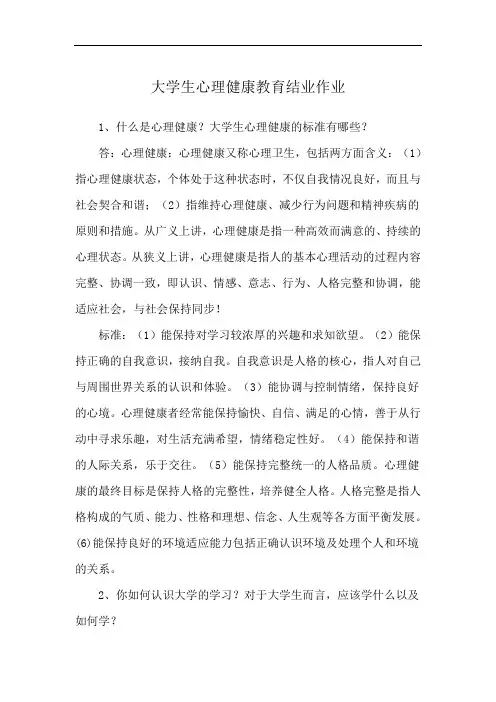 大学生心理健康教育结业作业

1、什么是心理健康？大学生心理健康的标准有哪些？

答：心理健康：心理健康又称心理卫生，包括两方面含义：（1）指心理健康状态，个体处于这种状态时，不仅自我情况良好，而且与社会契合和谐；（2）指维持心理健康、减少行为问题和精神疾病的原则和措施。从广义上讲，心理健康是指一种高效而满意的、持续的心理状态。从狭义上讲，心理健康是指人的基本心理活动的过程内容完整、协调一致，即认识、情感、意志、行为、人格完整和协调，能适应社会，与社会保持同步！

标准：（1）能保持对学习较浓厚的兴趣和求知欲望。（2）能保持正确的自我意识，接纳自我。自我意识是人格的核心，指人对自己与周围世界关系的认识和体验。（3）能协调与控制情绪，保持良好的心境。心理健康者经常能保持愉快、自信、满足的心情，善于从行动中寻求乐趣，对生活充满希望，情绪稳定性好。（4）能保持和谐的人际关系，乐于交往。（5）能保持完整统一的人格品质。心理健康的最终目标是保持人格的完整性，培养健全人格。人格完整是指人格构成的气质、能力、性格和理想、信念、人生观等各方面平衡发展。(6)能保持良好的环境适应能力包括正确认识环境及处理个人和环境的关系。

2、你如何认识大学的学习？对于大学生而言，应该学什么以及如何学？